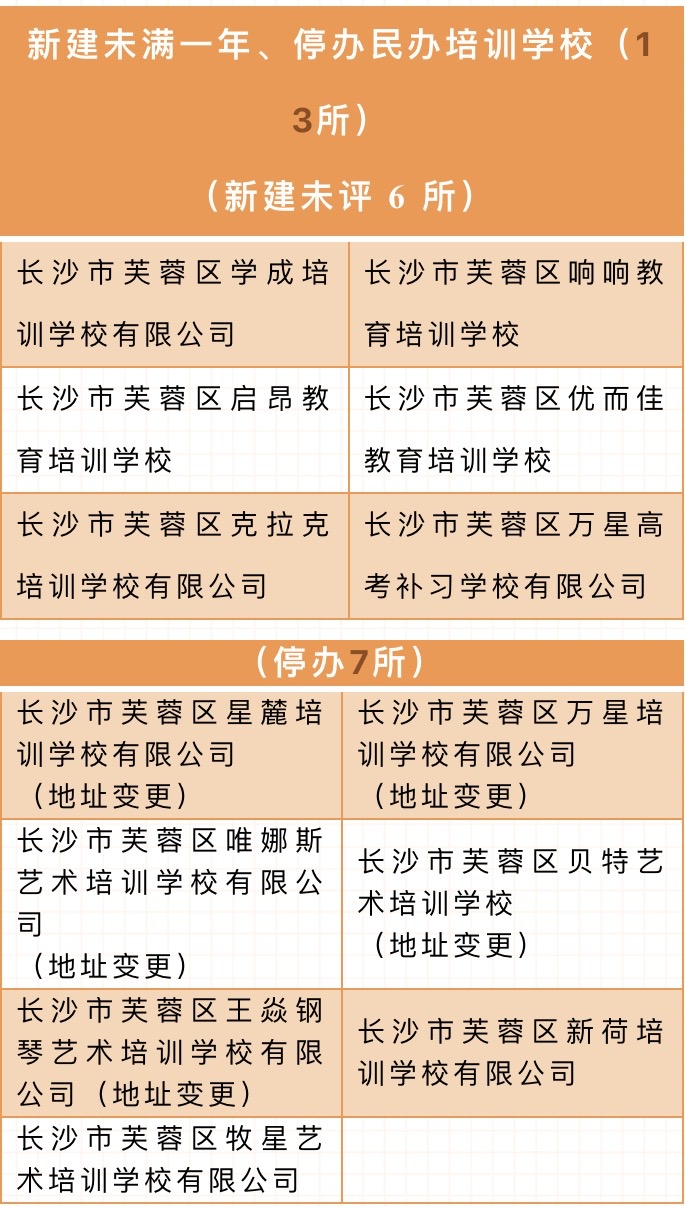 新建未满一年、停办民办培训学校（13所）

（新建未评 6 所）

| 长沙市芙蓉区学成培训学校有限公司 | 长沙市芙蓉区响响教育培训学校 |
|---|---|
| 长沙市芙蓉区启昂教育培训学校 | 长沙市芙蓉区优而佳教育培训学校 |
| 长沙市芙蓉区克拉克培训学校有限公司 | 长沙市芙蓉区万星高考补习学校有限公司 |

（停办7所）

| 长沙市芙蓉区星麓培训学校有限公司（地址变更） | 长沙市芙蓉区万星培训学校有限公司（地址变更） |
|---|---|
| 长沙市芙蓉区唯娜斯艺术培训学校有限公司（地址变更） | 长沙市芙蓉区贝特艺术培训学校（地址变更） |
| 长沙市芙蓉区王焱钢琴艺术培训学校有限公司（地址变更） | 长沙市芙蓉区新荷培训学校有限公司 |
| 长沙市芙蓉区牧星艺术培训学校有限公司 | |